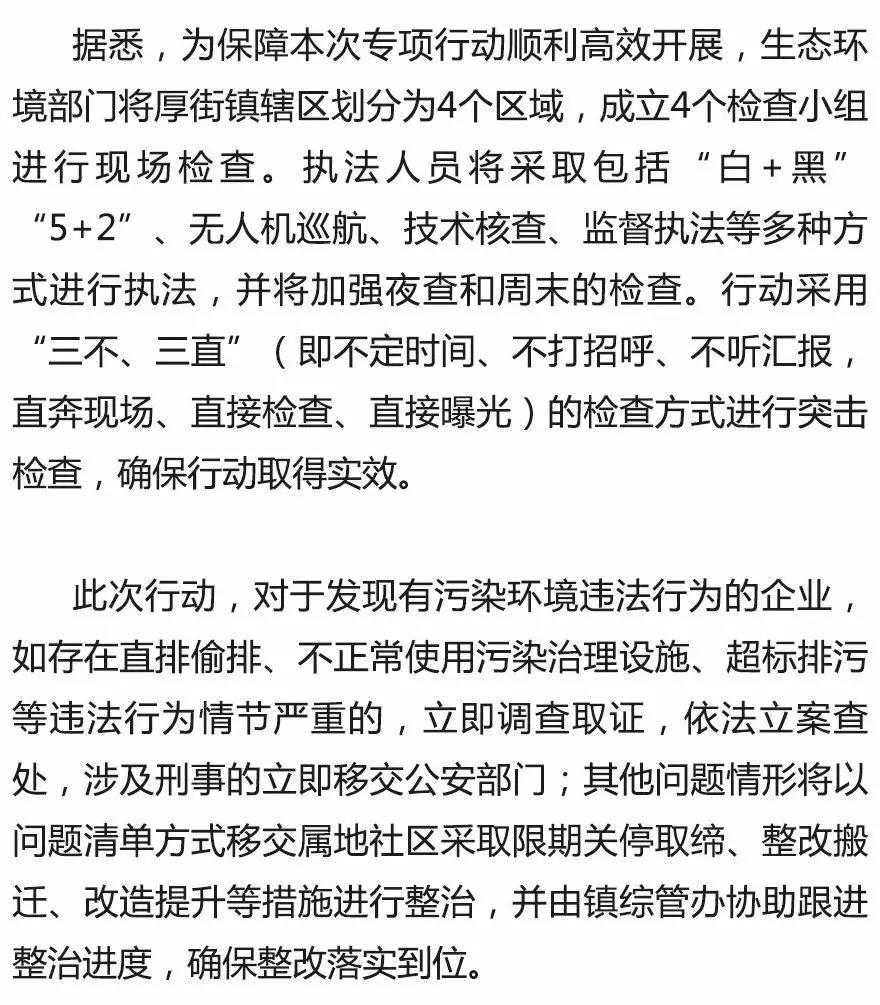 据悉，为保障本次专项行动顺利高效开展，生态环境部门将厚街镇辖区划分为4个区域，成立4个检查小组进行现场检查。执法人员将采取包括“白＋黑”“5+2”、无人机巡航、技术核查、监督执法等多种方式进行执法，并将加强夜查和周末的检查。行动采用“三不、三直”（即不定时间、不打招呼、不听汇报，直奔现场、直接检查、直接曝光）的检查方式进行突击检查，确保行动取得实效。

此次行动，对于发现有污染环境违法行为的企业，如存在直排偷排、不正常使用污染治理设施、超标排污等违法行为情节严重的，立即调查取证，依法立案查处，涉及刑事的立即移交公安部门；其他问题情形将以问题清单方式移交属地社区采取限期关停取缔、整改搬迁、改造提升等措施进行整治，并由镇综管办协助跟进整治进度，确保整改落实到位。